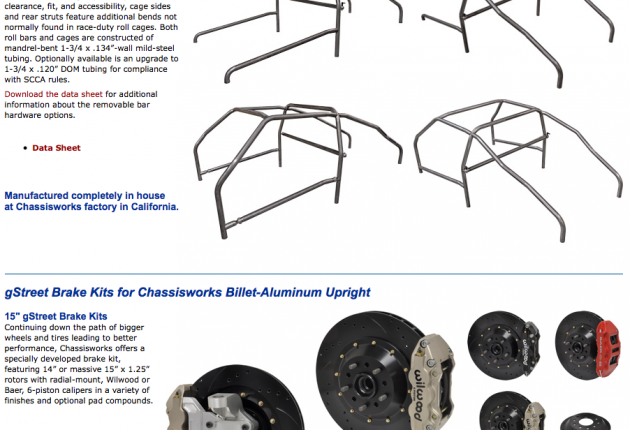 clearance, fit, and accessibility, cage sides and rear struts feature additional bends not normally found in race-duty roll cages. Both roll bars and cages are constructed of mandrel-bent 1-3/4 x .134"-wall mild-steel tubing. Optionally available is an upgrade to 1-3/4 x .120" DOM tubing for compliance with SCCA rules.

Download the data sheet for additional information about the removable bar hardware options.

• Data Sheet

Manufactured completely in house at Chassisworks factory in California.

gStreet Brake Kits for Chassisworks Billet-Aluminum Upright

15" gStreet Brake Kits
Continuing down the path of bigger wheels and tires leading to better performance, Chassisworks offers a specially developed brake kit, featuring 14" or massive 15" x 1.25" rotors with radial-mount, Wilwood or Baer, 6-piston calipers in a variety of finishes and optional pad compounds.

wilwood

wilwood